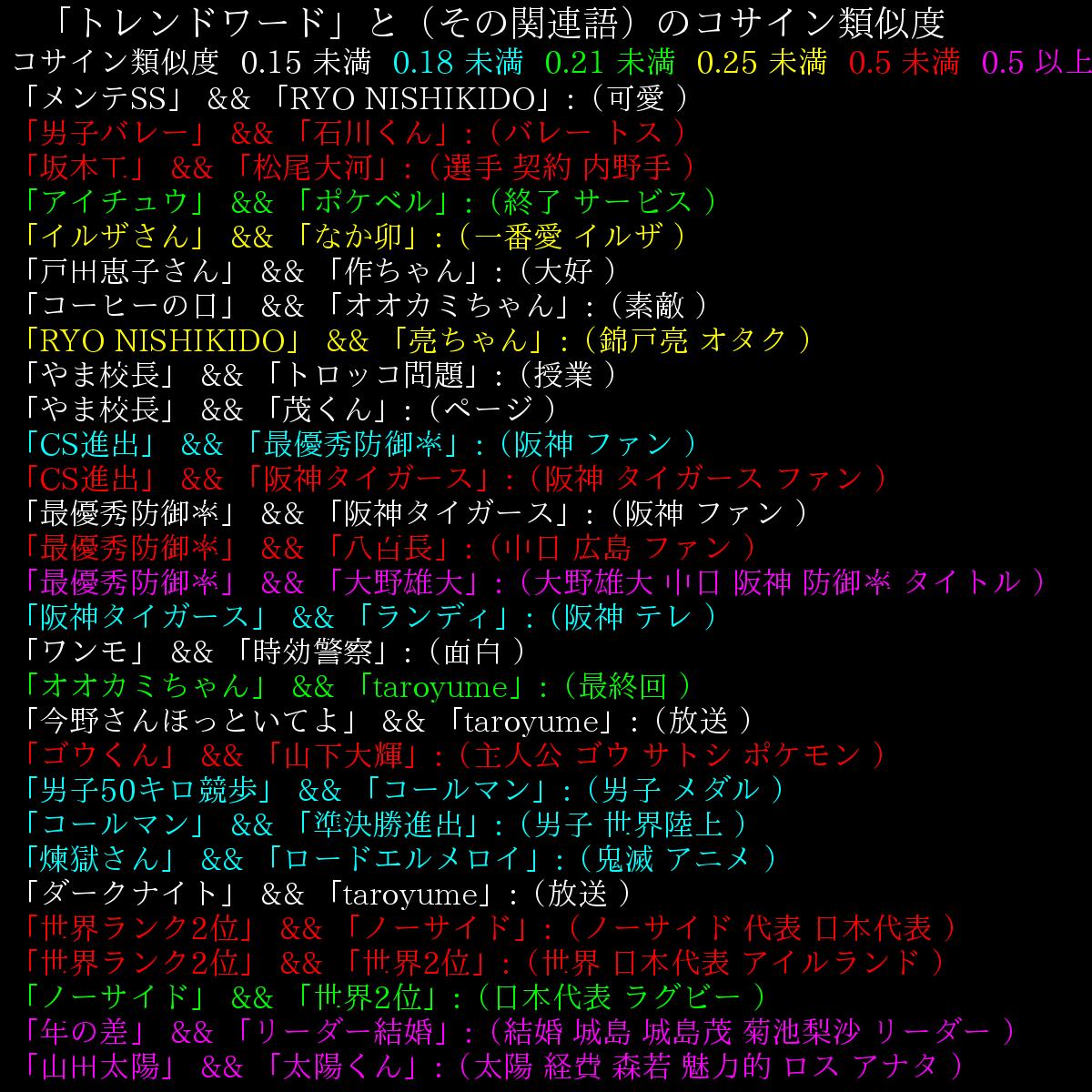 「トレンドワード」と（その関連語）のコサイン類似度
コサイン類似度 0.15 未満 0.18 未満 0.21 未満 0.25 未満 0.5 未満 0.5 以上
「メンテSS」 && 「RYO NISHIKIDO」:（可愛 ）
「男子バレー」 && 「石川くん」:（バレー トス ）
「坂本工」 && 「松尾大河」:（選手 契約 内野手 ）
「アイチュウ」 && 「ポケベル」:（終了 サービス ）
「イルザさん」 && 「なか卯」:（一番愛 イルザ ）
「戸田恵子さん」 && 「作ちゃん」:（大好 ）
「コーヒーの日」 && 「オオカミちゃん」:（素敵 ）
「RYO NISHIKIDO」 && 「亮ちゃん」:（錦戸亮 オタク ）
「やま校長」 && 「トロッコ問題」:（授業 ）
「やま校長」 && 「茂くん」:（ページ ）
「CS進出」 && 「最優秀防御率」:（阪神 ファン ）
「CS進出」 && 「阪神タイガース」:（阪神 タイガース ファン ）
「最優秀防御率」 && 「阪神タイガース」:（阪神 ファン ）
「最優秀防御率」 && 「八百長」:（中日 広島 ファン ）
「最優秀防御率」 && 「大野雄大」:（大野雄大 中日 阪神 防御率 タイトル ）
「阪神タイガース」 && 「ランディ」:（阪神 テレ ）
「ワンモ」 && 「時効警察」:（面白 ）
「オオカミちゃん」 && 「taroyume」:（最終回 ）
「今野さんほっといてよ」 && 「taroyume」:（放送 ）
「ゴウくん」 && 「山下大輝」:（主人公 ゴウ サトシ ポケモン ）
「男子50キロ競歩」 && 「コールマン」:（男子 メダル ）
「コールマン」 && 「準決勝進出」:（男子 世界陸上 ）
「煉獄さん」 && 「ロードエルメロイ」:（鬼滅 アニメ ）
「ダークナイト」 && 「taroyume」:（放送 ）
「世界ランク2位」 && 「ノーサイド」:（ノーサイド 代表 日本代表 ）
「世界ランク2位」 && 「世界2位」:（世界 日本代表 アイルランド ）
「ノーサイド」 && 「世界2位」:（日本代表 ラグビー ）
「年の差」 && 「リーダー結婚」:（結婚 城島 城島茂 菊池梨沙 リーダー ）
「山田太陽」 && 「太陽くん」:（太陽 経費 森若 魅力的 ロス アナタ ）